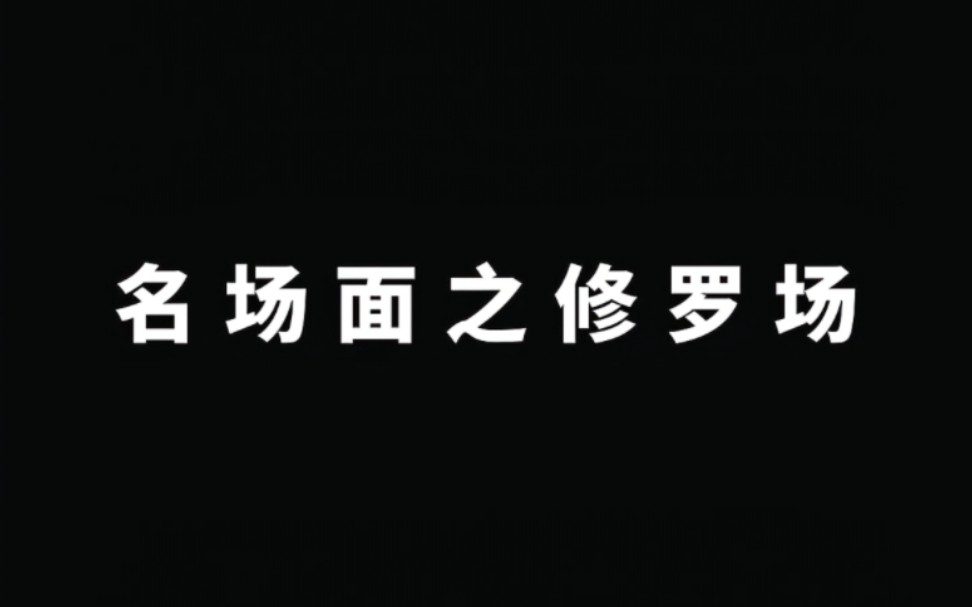 名场面之修罗场